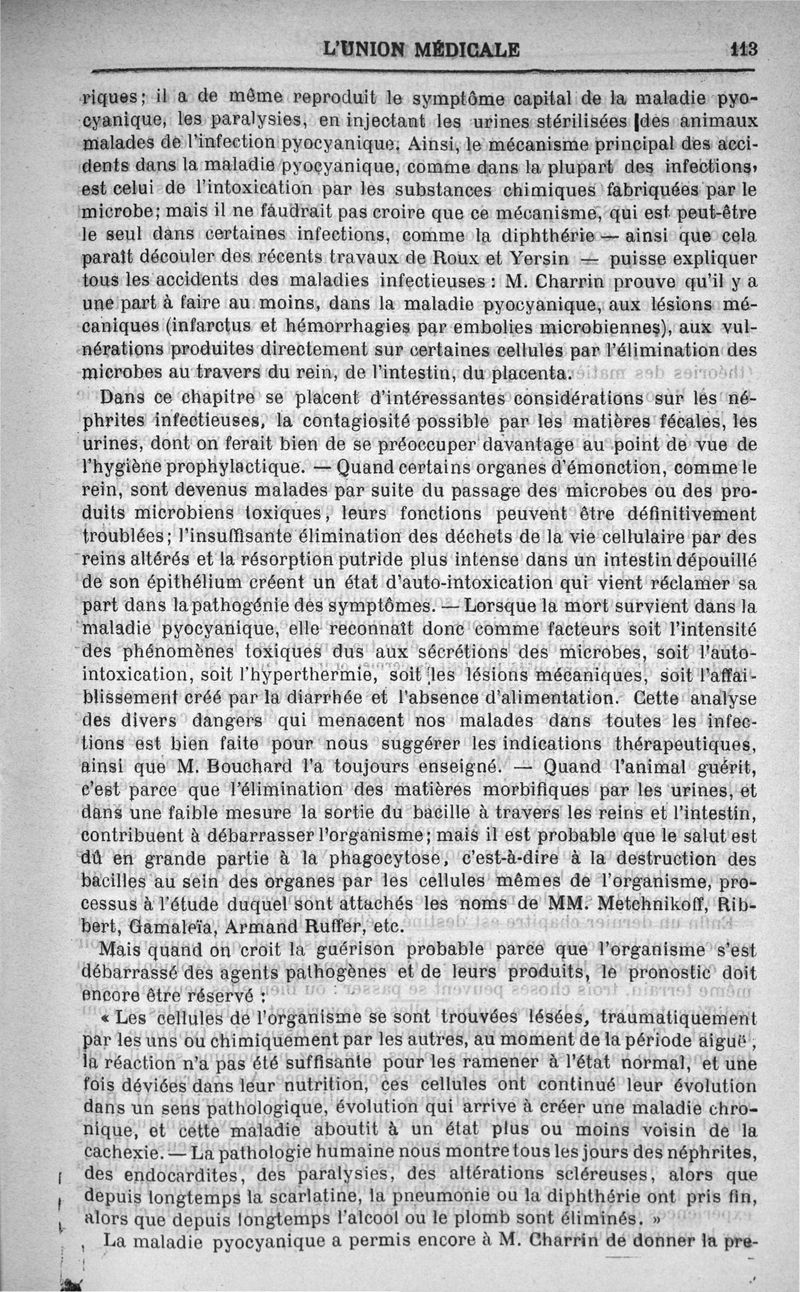 L'UNION MÉDICALE 113

riques; il a de même reproduit le symptôme capital de la maladie pyocyanique, les paralysies, en injectant les urines stérilisées des animaux malades de l'infection pyocyanique. Ainsi, le mécanisme principal des accidents dans la maladie pyocyanique, comme dans la plupart des infections, est celui de l'intoxication par les substances chimiques fabriquées par le microbe; mais il ne faudrait pas croire que ce mécanisme, qui est peut-être le seul dans certaines infections, comme la diphthérie — ainsi que cela paraît découler des récents travaux de Roux et Yersin — puisse expliquer tous les accidents des maladies infectieuses : M. Charrin prouve qu'il y a une part à faire au moins, dans la maladie pyocyanique, aux lésions mécaniques (infarctus et hémorrhagies par embolies microbiennes), aux vulnérations produites directement sur certaines cellules par l'élimination des microbes au travers du rein, de l'intestin, du placenta.

Dans ce chapitre se placent d'intéressantes considérations sur les néphrites infectieuses, la contagiosité possible par les matières fécales, les urines, dont on ferait bien de se préoccuper davantage au point de vue de l'hygiène prophylactique. — Quand certains organes d'émonction, comme le rein, sont devenus malades par suite du passage des microbes ou des produits microbiens toxiques, leurs fonctions peuvent être définitivement troublées; l'insuffisante élimination des déchets de la vie cellulaire par des reins altérés et la résorption putride plus intense dans un intestin dépouillé de son épithélium créent un état d'auto-intoxication qui vient réclamer sa part dans la pathogénie des symptômes. — Lorsque la mort survient dans la maladie pyocyanique, elle reconnaît donc comme facteurs soit l'intensité des phénomènes toxiques dus aux sécrétions des microbes, soit l'auto-intoxication, soit l'hyperthermie, soit les lésions mécaniques, soit l'affaiblissement créé par la diarrhée et l'absence d'alimentation. Cette analyse des divers dangers qui menacent nos malades dans toutes les infections est bien faite pour nous suggérer les indications thérapeutiques, ainsi que M. Bouchard l'a toujours enseigné. — Quand l'animal guérit, c'est parce que l'élimination des matières morbifiques par les urines, et dans une faible mesure la sortie du bacille à travers les reins et l'intestin, contribuent à débarrasser l'organisme; mais il est probable que le salut est dû en grande partie à la phagocytose, c'est-à-dire à la destruction des bacilles au sein des organes par les cellules mêmes de l'organisme, processus à l'étude duquel sont attachés les noms de MM. Metchnikoff, Ribbert, Gamaleïa, Armand Ruffer, etc.

Mais quand on croit la guérison probable parce que l'organisme s'est débarrassé des agents pathogènes et de leurs produits, le pronostic doit encore être réservé :

« Les cellules de l'organisme se sont trouvées lésées, traumatiquement par les uns ou chimiquement par les autres, au moment de la période aiguë, la réaction n'a pas été suffisante pour les ramener à l'état normal, et une fois déviées dans leur nutrition, ces cellules ont continué leur évolution dans un sens pathologique, évolution qui arrive à créer une maladie chronique, et cette maladie aboutit à un état plus ou moins voisin de la cachexie. — La pathologie humaine nous montre tous les jours des néphrites, des endocardites, des paralysies, des altérations scléreuses, alors que depuis longtemps la scarlatine, la pneumonie ou la diphthérie ont pris fin, alors que depuis longtemps l'alcool ou le plomb sont éliminés. »

La maladie pyocyanique a permis encore à M. Charrin de donner la pre-